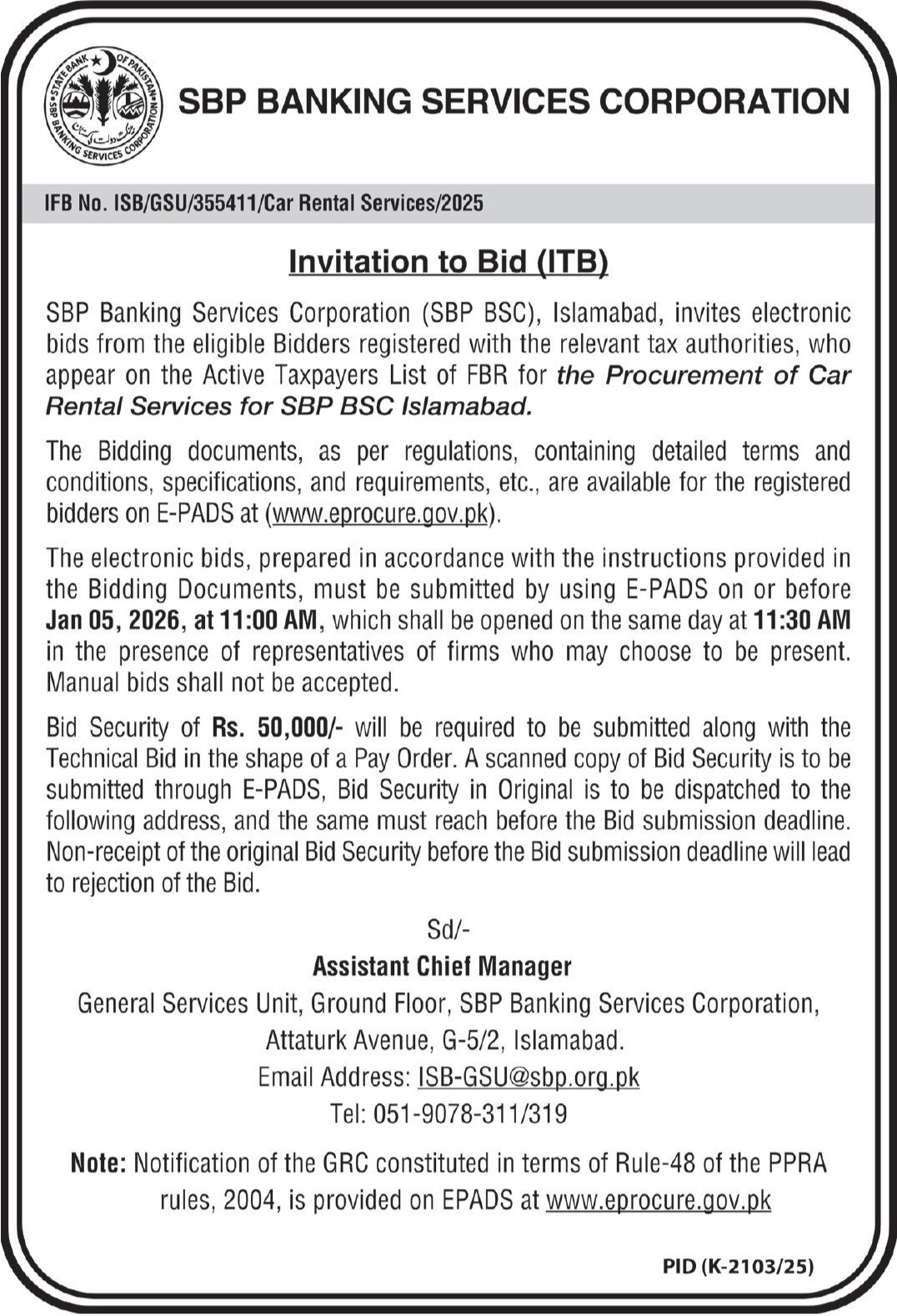 STATE BANK OF PAKISTAN
SBP BANKING SERVICES CORPORATION

SBP BANKING SERVICES CORPORATION

IFB No. ISB/GSU/355411/Car Rental Services/2025

Invitation to Bid (ITB)

SBP Banking Services Corporation (SBP BSC), Islamabad, invites electronic bids from the eligible Bidders registered with the relevant tax authorities, who appear on the Active Taxpayers List of FBR for the Procurement of Car Rental Services for SBP BSC Islamabad.

The Bidding documents, as per regulations, containing detailed terms and conditions, specifications, and requirements, etc., are available for the registered bidders on E-PADS at (www.eprocure.gov.pk).

The electronic bids, prepared in accordance with the instructions provided in the Bidding Documents, must be submitted by using E-PADS on or before Jan 05, 2026, at 11:00 AM, which shall be opened on the same day at 11:30 AM in the presence of representatives of firms who may choose to be present. Manual bids shall not be accepted.

Bid Security of Rs. 50,000/- will be required to be submitted along with the Technical Bid in the shape of a Pay Order. A scanned copy of Bid Security is to be submitted through E-PADS, Bid Security in Original is to be dispatched to the following address, and the same must reach before the Bid submission deadline. Non-receipt of the original Bid Security before the Bid submission deadline will lead to rejection of the Bid.

Sd/-
Assistant Chief Manager
General Services Unit, Ground Floor, SBP Banking Services Corporation,
Attaturk Avenue, G-5/2, Islamabad.
Email Address: ISB-GSU@sbp.org.pk
Tel: 051-9078-311/319

Note: Notification of the GRC constituted in terms of Rule-48 of the PPRA rules, 2004, is provided on EPADS at www.eprocure.gov.pk

PID (K-2103/25)